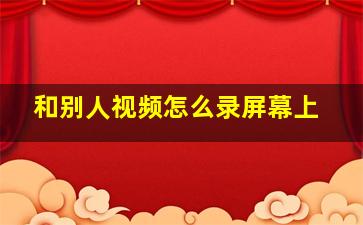 和别人视频怎么录屏幕上